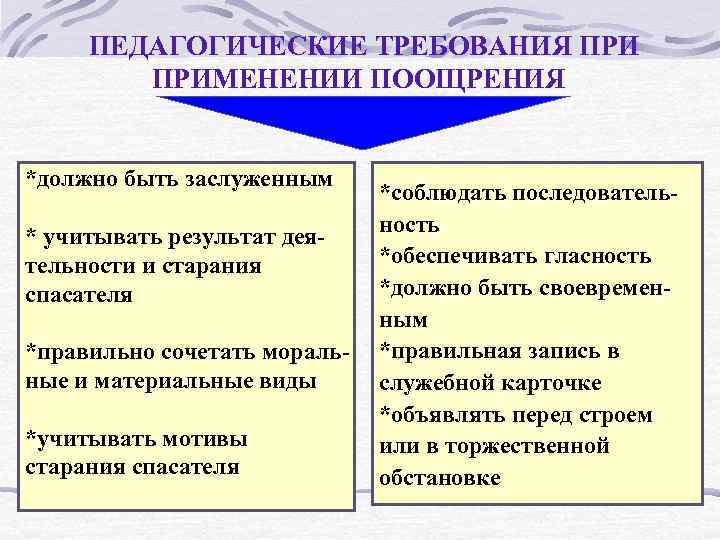 ПЕДАГОГИЧЕСКИЕ ТРЕБОВАНИЯ ПРИ ПРИМЕНЕНИИ ПООЩРЕНИЯ

*должно быть заслуженным

* учитывать результат деятельности и старания спасателя

*правильно сочетать моральные и материальные виды

*учитывать мотивы старания спасателя

*соблюдать последовательность
*обеспечивать гласность
*должно быть своевременным
*правильная запись в служебной карточке
*объявлять перед строем или в торжественной обстановке